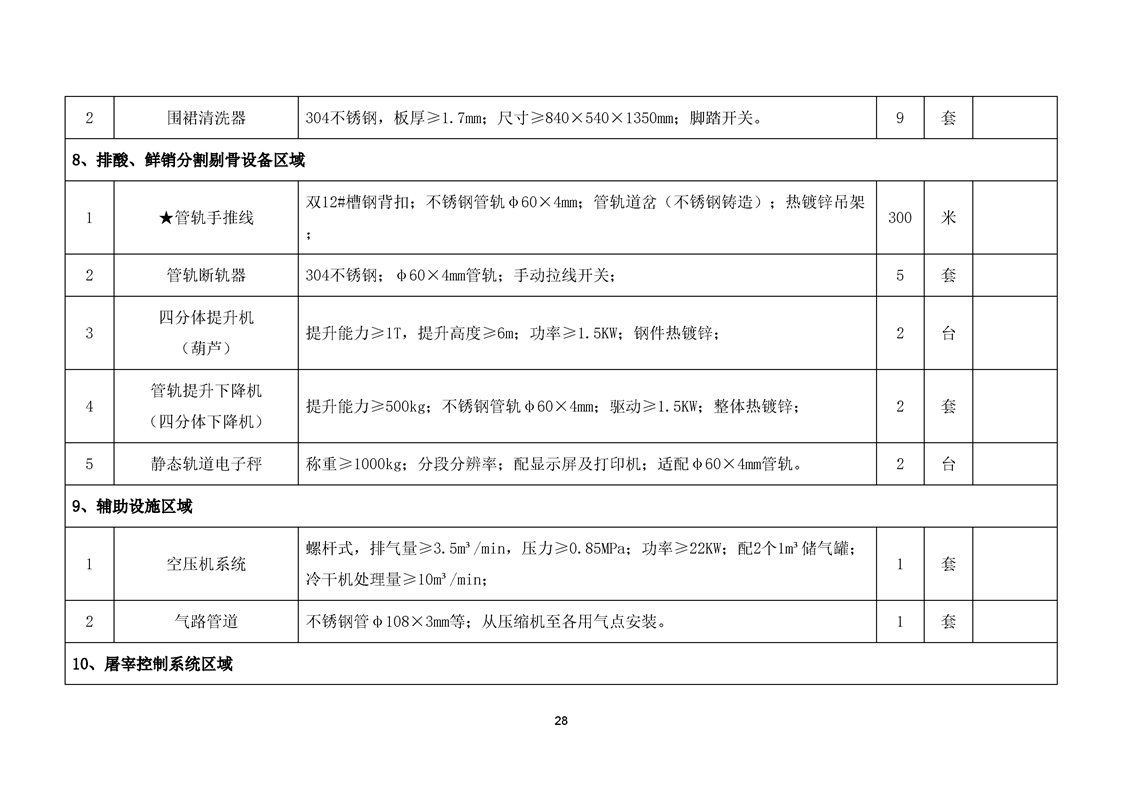 | 2 | 围裙清洗器 | 304不锈钢，板厚≥1.7mm；尺寸≥840×540×1350mm；脚踏开关。 | 9 | 套 | |
|---|---|---|---|---|---|
| 8、排酸、鲜销分割剔骨设备区域 | | | | | |
| 1 | ★管轨手推线 | 双12#槽钢背扣；不锈钢管轨φ60×4mm；管轨道岔（不锈钢铸造）；热镀锌吊架； | 300 | 米 | |
| 2 | 管轨断轨器 | 304不锈钢；φ60×4mm管轨；手动拉线开关； | 5 | 套 | |
| 3 | 四分体提升机（葫芦） | 提升能力≥1T，提升高度≥6m；功率≥1.5KW；钢件热镀锌； | 2 | 台 | |
| 4 | 管轨提升下降机（四分体下降机） | 提升能力≥500kg；不锈钢管轨φ60×4mm；驱动≥1.5KW；整体热镀锌； | 2 | 套 | |
| 5 | 静态轨道电子秤 | 称重≥1000kg；分段分辨率；配显示屏及打印机；适配φ60×4mm管轨。 | 2 | 台 | |
| 9、辅助设施区域 | | | | | |
| 1 | 空压机系统 | 螺杆式，排气量≥3.5m³/min，压力≥0.85MPa；功率≥22KW；配2个1m³储气罐；冷干机处理量≥10m³/min； | 1 | 套 | |
| 2 | 气路管道 | 不锈钢管φ108×3mm等；从压缩机至各用气点安装。 | 1 | 套 | |
| 10、屠宰控制系统区域 | | | | | |

28